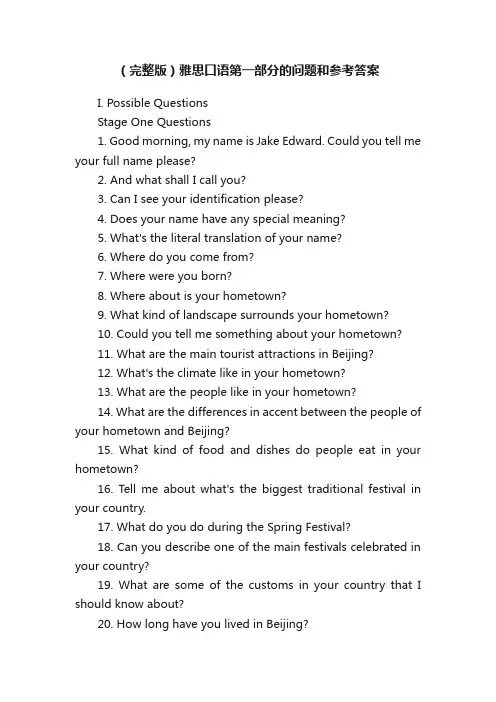 （完整版）雅思口语第一部分的问题和参考答案

I. Possible Questions

Stage One Questions

1. Good morning, my name is Jake Edward. Could you tell me your full name please?

2. And what shall I call you?

3. Can I see your identification please?

4. Does your name have any special meaning?

5. What's the literal translation of your name?

6. Where do you come from?

7. Where were you born?

8. Where about is your hometown?

9. What kind of landscape surrounds your hometown?

10. Could you tell me something about your hometown?

11. What are the main tourist attractions in Beijing?

12. What's the climate like in your hometown?

13. What are the people like in your hometown?

14. What are the differences in accent between the people of your hometown and Beijing?

15. What kind of food and dishes do people eat in your hometown?

16. Tell me about what's the biggest traditional festival in your country.

17. What do you do during the Spring Festival?

18. Can you describe one of the main festivals celebrated in your country?

19. What are some of the customs in your country that I should know about?

20. How long have you lived in Beijing?